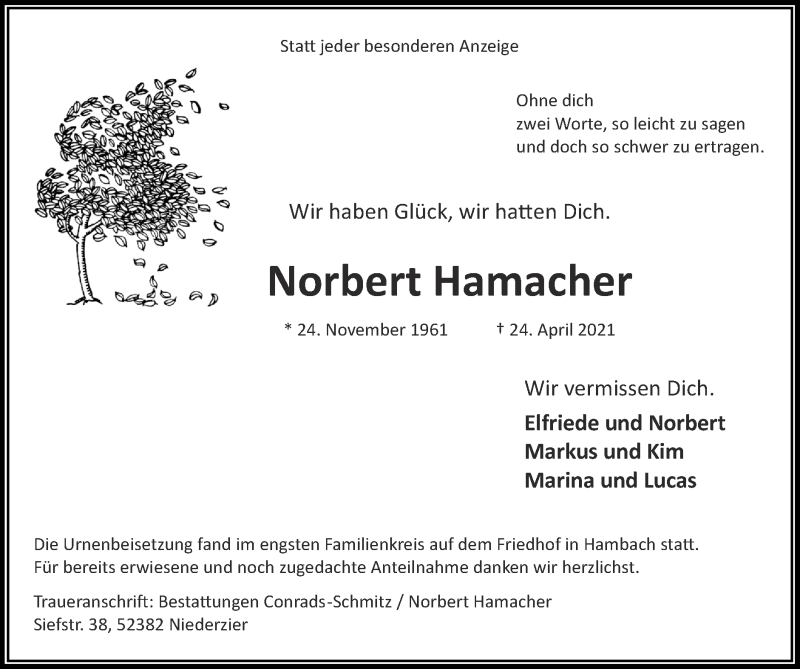 Statt jeder besonderen Anzeige

Ohne dich
zwei Worte, so leicht zu sagen
und doch so schwer zu ertragen.

Wir haben Glück, wir hatten Dich.

Norbert Hamacher

* 24. November 1961 † 24. April 2021

Wir vermissen Dich.

Elfriede und Norbert
Markus und Kim
Marina und Lucas

Die Urnenbeisetzung fand im engsten Familienkreis auf dem Friedhof in Hambach statt.
Für bereits erwiesene und noch zugedachte Anteilnahme danken wir herzlichst.

Traueranschrift: Bestattungen Conrads-Schmitz / Norbert Hamacher
Siefstr. 38, 52382 Niederzier